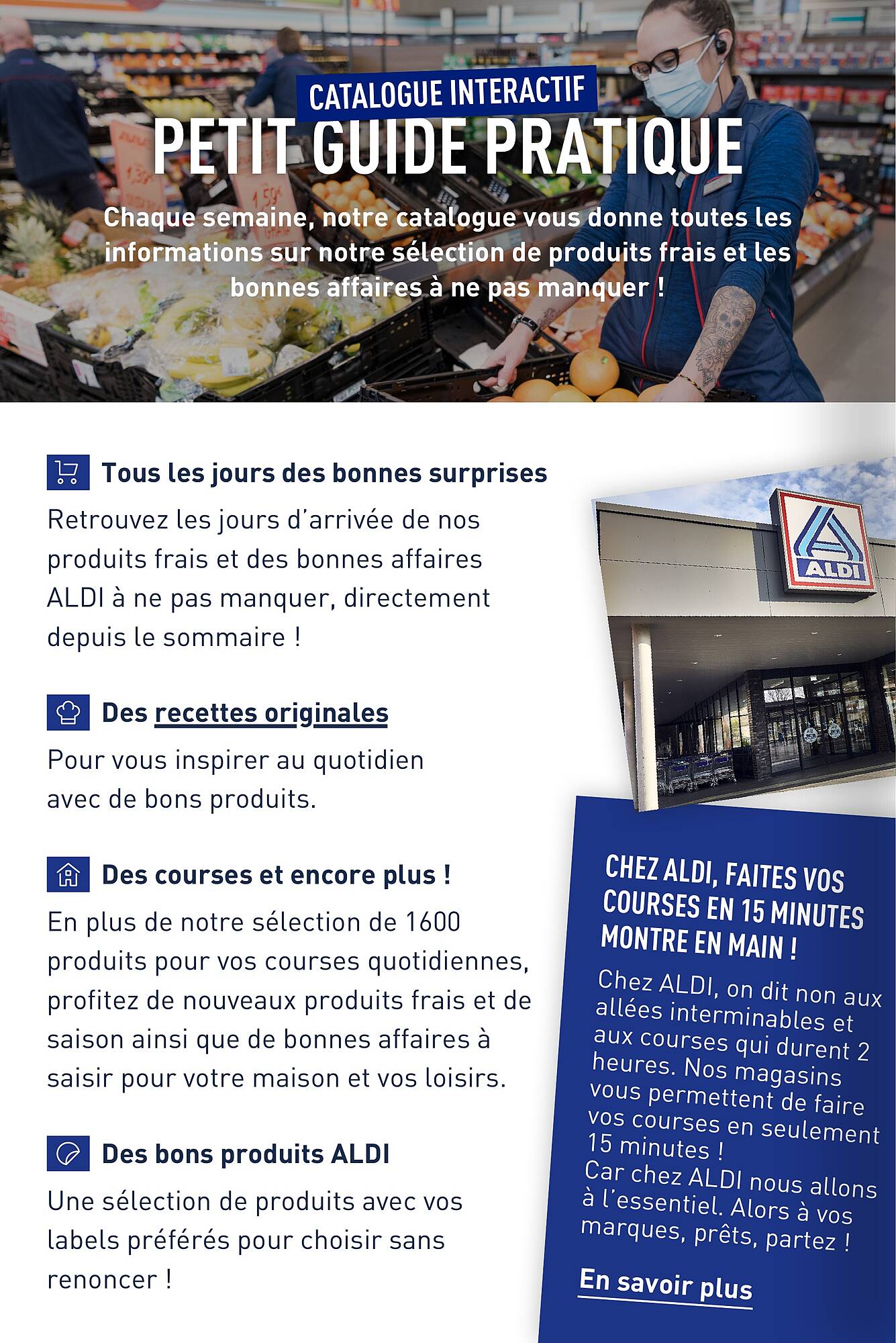 CATALOGUE INTERACTIF
PETIT GUIDE PRATIQUE

Chaque semaine, notre catalogue vous donne toutes les informations sur notre sélection de produits frais et les bonnes affaires à ne pas manquer !

Tous les jours des bonnes surprises

Retrouvez les jours d'arrivée de nos produits frais et des bonnes affaires ALDI à ne pas manquer, directement depuis le sommaire !

Des recettes originales

Pour vous inspirer au quotidien avec de bons produits.

Des courses et encore plus !

En plus de notre sélection de 1600 produits pour vos courses quotidiennes, profitez de nouveaux produits frais et de saison ainsi que de bonnes affaires à saisir pour votre maison et vos loisirs.

Des bons produits ALDI

Une sélection de produits avec vos labels préférés pour choisir sans renoncer !

ALDI

CHEZ ALDI, FAITES VOS COURSES EN 15 MINUTES MONTRE EN MAIN !

Chez ALDI, on dit non aux allées interminables et aux courses qui durent 2 heures. Nos magasins vous permettent de faire vos courses en seulement 15 minutes !
Car chez ALDI nous allons à l'essentiel. Alors à vos marques, prêts, partez !

En savoir plus